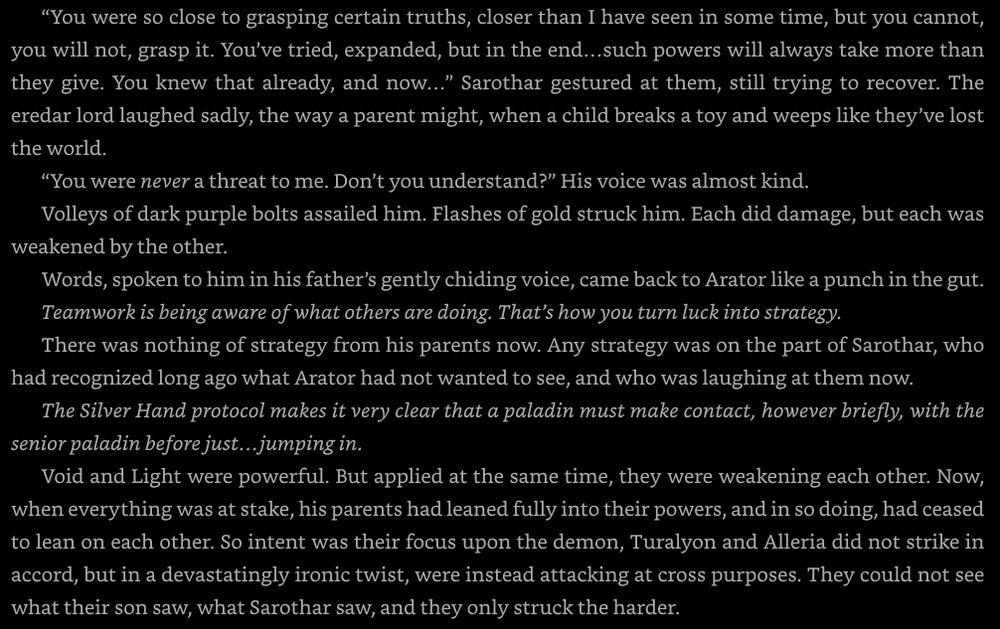 “You were so close to grasping certain truths, closer than I have seen in some time, but you cannot, you will not, grasp it. You’ve tried, expanded, but in the end…such powers will always take more than they give. You knew that already, and now…” Sarothar gestured at them, still trying to recover. The eredar lord laughed sadly, the way a parent might, when a child breaks a toy and weeps like they’ve lost the world.

“You were never a threat to me. Don’t you understand?” His voice was almost kind.

Volleys of dark purple bolts assailed him. Flashes of gold struck him. Each did damage, but each was weakened by the other.

Words, spoken to him in his father’s gently chiding voice, came back to Arator like a punch in the gut.

Teamwork is being aware of what others are doing. That’s how you turn luck into strategy.

There was nothing of strategy from his parents now. Any strategy was on the part of Sarothar, who had recognized long ago what Arator had not wanted to see, and who was laughing at them now.

The Silver Hand protocol makes it very clear that a paladin must make contact, however briefly, with the senior paladin before just…jumping in.

Void and Light were powerful. But applied at the same time, they were weakening each other. Now, when everything was at stake, his parents had leaned fully into their powers, and in so doing, had ceased to lean on each other. So intent was their focus upon the demon, Turalyon and Alleria did not strike in accord, but in a devastatingly ironic twist, were instead attacking at cross purposes. They could not see what their son saw, what Sarothar saw, and they only struck the harder.